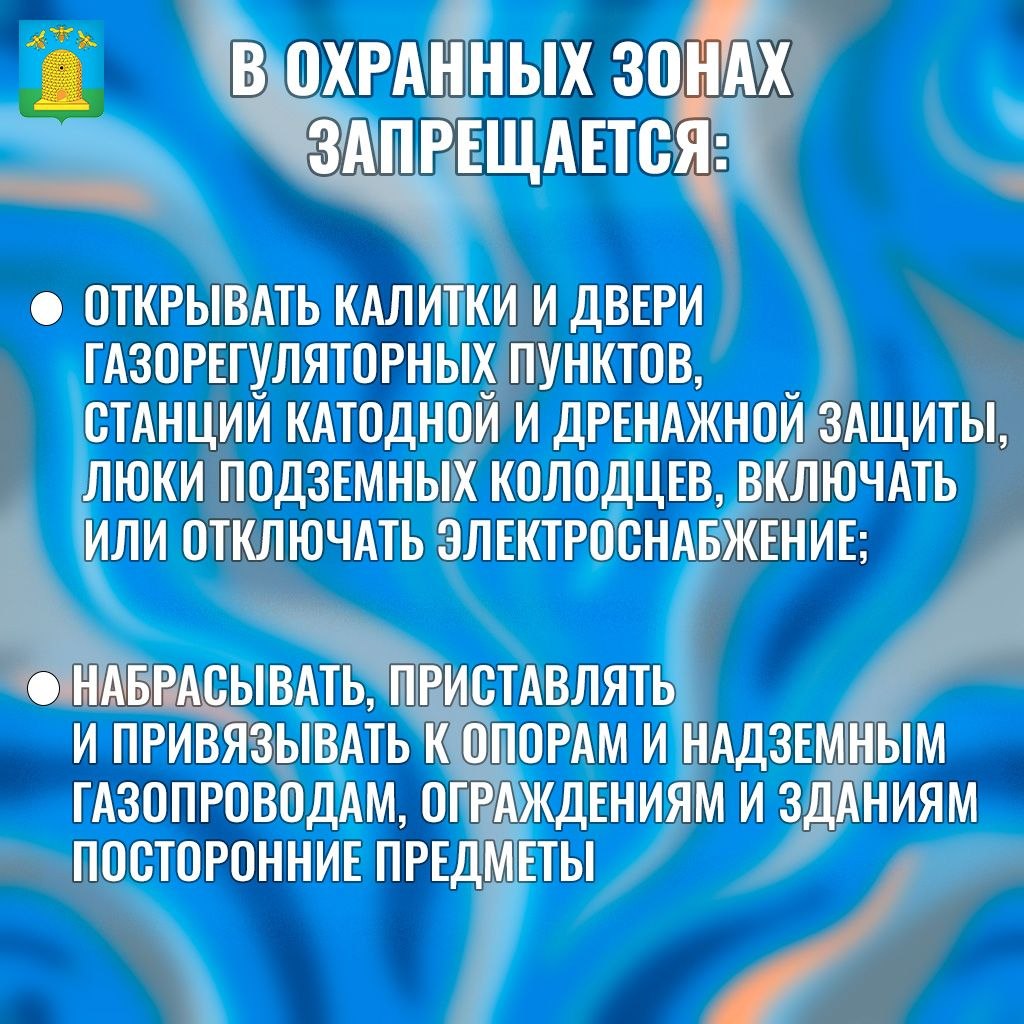 В ОХРАННЫХ ЗОНАХ ЗАПРЕЩАЕТСЯ:

• ОТКРЫВАТЬ КАЛИТКИ И ДВЕРИ ГАЗОРЕГУЛЯТОРНЫХ ПУНКТОВ, СТАНЦИЙ КАТОДНОЙ И ДРЕНАЖНОЙ ЗАЩИТЫ, ЛЮКИ ПОДЗЕМНЫХ КОЛОДЦЕВ, ВКЛЮЧАТЬ ИЛИ ОТКЛЮЧАТЬ ЭЛЕКТРОСНАБЖЕНИЕ;

• НАБРАСЫВАТЬ, ПРИСТАВЛЯТЬ И ПРИВЯЗЫВАТЬ К ОПОРАМ И НАДЗЕМНЫМ ГАЗОПРОВОДАМ, ОГРАЖДЕНИЯМ И ЗДАНИЯМ ПОСТОРОННИЕ ПРЕДМЕТЫ